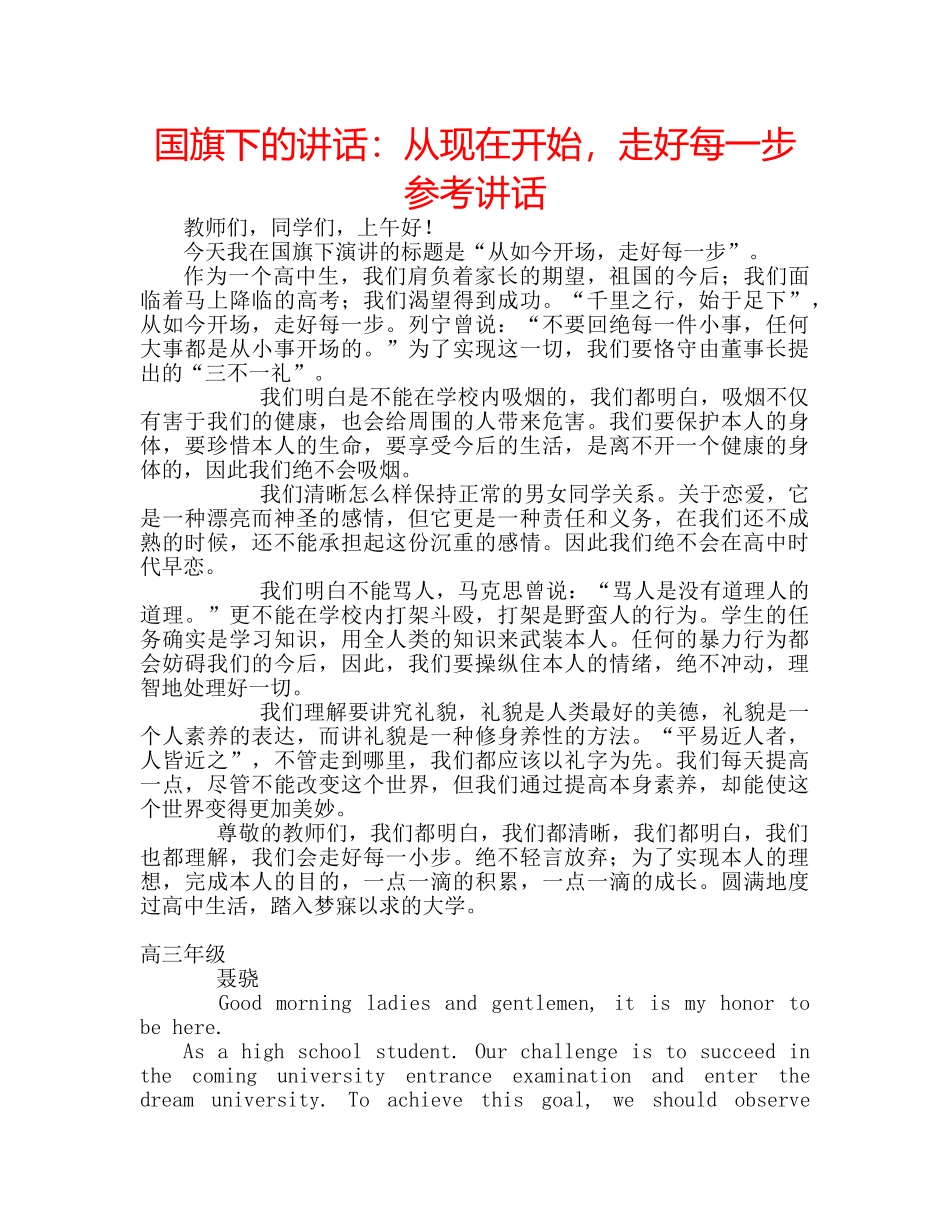 国旗下的讲话：从现在开始，走好每一步参考讲话

教师们，同学们，上午好！

今天我在国旗下演讲的标题是“从如今开场，走好每一步”。

作为一个高中生，我们肩负着家长的期望，祖国的今后；我们面临着马上降临的高考；我们渴望得到成功。“千里之行，始于足下”，从如今开场，走好每一步。列宁曾说：“不要回绝每一件小事，任何大事都是从小事开场的。”为了实现这一切，我们要恪守由董事长提出的“三不一礼”。

我们明白是不能在学校内吸烟的，我们都明白，吸烟不仅有害于我们的健康，也会给周围的人带来危害。我们要保护本人的身体，要珍惜本人的生命，要享受今后的生活，是离不开一个健康的身体的，因此我们绝不会吸烟。

我们清晰怎么样保持正常的男女同学关系。关于恋爱，它是一种漂亮而神圣的感情，但它更是一种责任和义务，在我们还不成熟的时候，还不能承担起这份沉重的感情。因此我们绝不会在高中时代早恋。

我们明白不能骂人，马克思曾说：“骂人是没有道理人的道理。”更不能在学校内打架斗殴，打架是野蛮人的行为。学生的任务确实是学习知识，用全人类的知识来武装本人。任何的暴力行为都会妨碍我们的今后，因此，我们要操纵住本人的情绪，绝不冲动，理智地处理好一切。

我们理解要讲究礼貌，礼貌是人类最好的美德，礼貌是一个人素养的表达，而讲礼貌是一种修身养性的方法。“平易近人者，人皆近之”，不管走到哪里，我们都应该以礼字为先。我们每天提高一点，尽管不能改变这个世界，但我们通过提高本身素养，却能使这个世界变得更加美妙。

尊敬的教师们，我们都明白，我们都清晰，我们都明白，我们也都理解，我们会走好每一小步。绝不轻言放弃；为了实现本人的理想，完成本人的目的，一点一滴的积累，一点一滴的成长。圆满地度过高中生活，踏入梦寐以求的大学。

高三年级

聂骁

Good morning ladies and gentlemen, it is my honor to be here.

As a high school student. Our challenge is to succeed in the coming university entrance examination and enter the dream university. To achieve this goal, we should observe